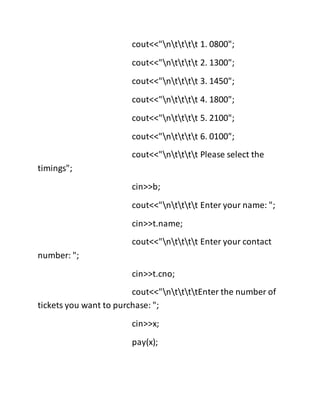 cout<<"\n\t\t\t\t 1. 0800";

cout<<"\n\t\t\t\t 2. 1300";

cout<<"\n\t\t\t\t 3. 1450";

cout<<"\n\t\t\t\t 4. 1800";

cout<<"\n\t\t\t\t 5. 2100";

cout<<"\n\t\t\t\t 6. 0100";

cout<<"\n\t\t\t\t Please select the timings";

cin>>b;

cout<<"\n\t\t\t\t Enter your name: ";

cin>>t.name;

cout<<"\n\t\t\t\t Enter your contact number: ";

cin>>t.cno;

cout<<"\n\t\t\t\tEnter the number of tickets you want to purchase: ";

cin>>x;

pay(x);